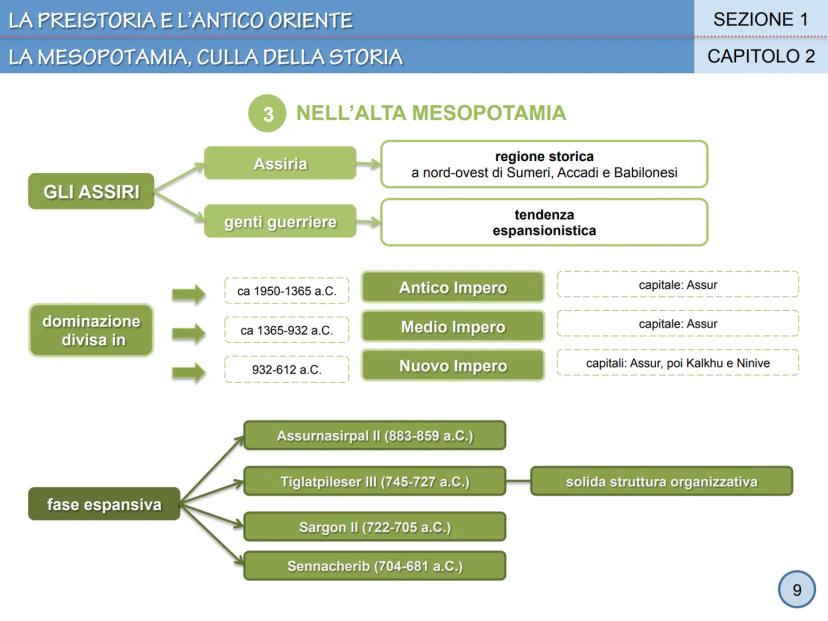 LA PREISTORIA E L'ANTICO ORIENTE

SEZIONE 1

LA MESOPOTAMIA, CULLA DELLA STORIA

CAPITOLO 2

3 NELL'ALTA MESOPOTAMIA

GLI ASSIRI

Assiria

regione storica
a nord-ovest di Sumeri, Accadi e Babilonesi

genti guerriere

tendenza
espansionistica

dominazione divisa in

ca 1950-1365 a.C.

Antico Impero

capitale: Assur

ca 1365-932 a.C.

Medio Impero

capitale: Assur

932-612 a.C.

Nuovo Impero

capitali: Assur, poi Kalkhu e Ninive

fase espansiva

Assurnasirpal II (883-859 a.C.)

Tiglatpileser III (745-727 a.C.)

solida struttura organizzativa

Sargon II (722-705 a.C.)

Sennacherib (704-681 a.C.)

9